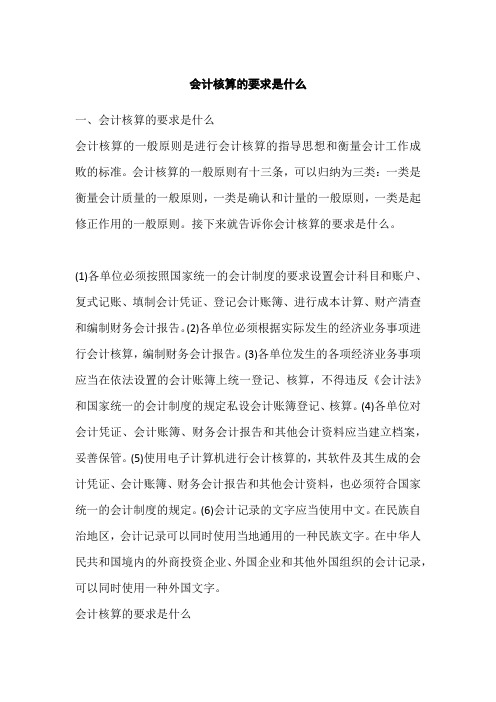 会计核算的要求是什么

一、会计核算的要求是什么

会计核算的一般原则是进行会计核算的指导思想和衡量会计工作成败的标准。会计核算的一般原则有十三条，可以归纳为三类：一类是衡量会计质量的一般原则，一类是确认和计量的一般原则，一类是起修正作用的一般原则。接下来就告诉你会计核算的要求是什么。

(1)各单位必须按照国家统一的会计制度的要求设置会计科目和账户、复式记账、填制会计凭证、登记会计账簿、进行成本计算、财产清查和编制财务会计报告。(2)各单位必须根据实际发生的经济业务事项进行会计核算，编制财务会计报告。(3)各单位发生的各项经济业务事项应当在依法设置的会计账簿上统一登记、核算，不得违反《会计法》和国家统一的会计制度的规定私设会计账簿登记、核算。(4)各单位对会计凭证、会计账簿、财务会计报告和其他会计资料应当建立档案，妥善保管。(5)使用电子计算机进行会计核算的，其软件及其生成的会计凭证、会计账簿、财务会计报告和其他会计资料，也必须符合国家统一的会计制度的规定。(6)会计记录的文字应当使用中文。在民族自治地区，会计记录可以同时使用当地通用的一种民族文字。在中华人民共和国境内的外商投资企业、外国企业和其他外国组织的会计记录，可以同时使用一种外国文字。

会计核算的要求是什么